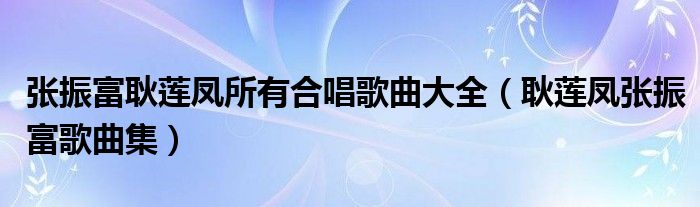 张振富耿莲凤所有合唱歌曲大全（耿莲凤张振富歌曲集）